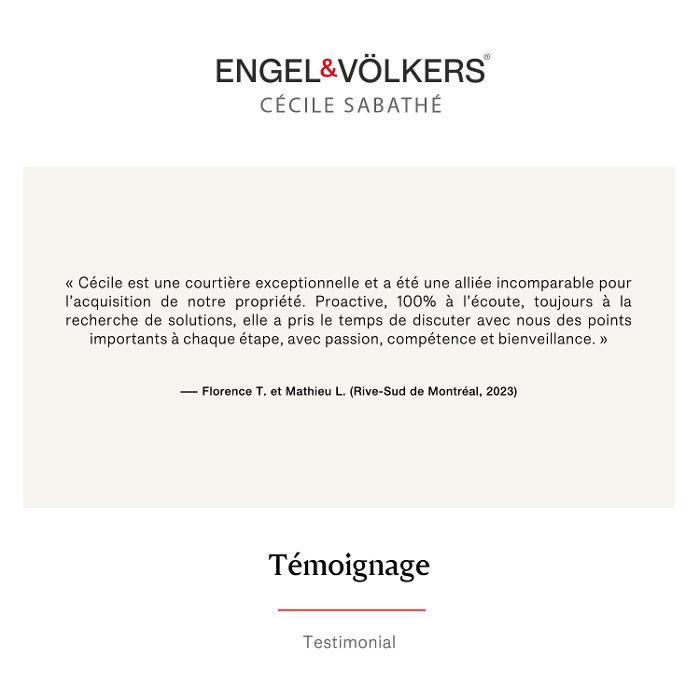 ENGEL&VÖLKERS®
CÉCILE SABATHÉ

« Cécile est une courtière exceptionnelle et a été une alliée incomparable pour l'acquisition de notre propriété. Proactive, 100% à l'écoute, toujours à la recherche de solutions, elle a pris le temps de discuter avec nous des points importants à chaque étape, avec passion, compétence et bienveillance. »

— Florence T. et Mathieu L. (Rive-Sud de Montréal, 2023)

Témoignage

Testimonial